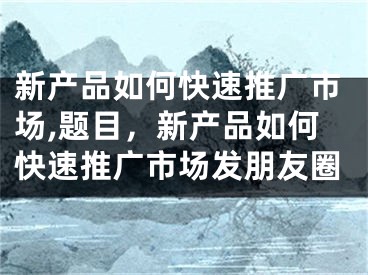 新产品如何快速推广市场,题目，新产品如何快速推广市场发朋友圈